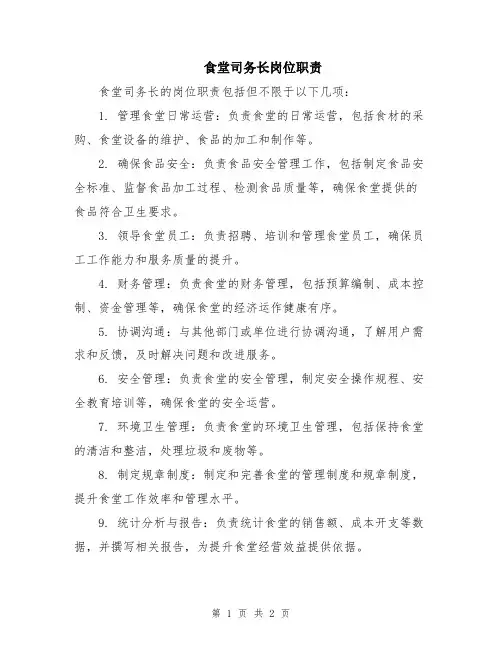 食堂司务长岗位职责

食堂司务长的岗位职责包括但不限于以下几项：

1. 管理食堂日常运营：负责食堂的日常运营，包括食材的采购、食堂设备的维护、食品的加工和制作等。

2. 确保食品安全：负责食品安全管理工作，包括制定食品安全标准、监督食品加工过程、检测食品质量等，确保食堂提供的食品符合卫生要求。

3. 领导食堂员工：负责招聘、培训和管理食堂员工，确保员工工作能力和服务质量的提升。

4. 财务管理：负责食堂的财务管理，包括预算编制、成本控制、资金管理等，确保食堂的经济运作健康有序。

5. 协调沟通：与其他部门或单位进行协调沟通，了解用户需求和反馈，及时解决问题和改进服务。

6. 安全管理：负责食堂的安全管理，制定安全操作规程、安全教育培训等，确保食堂的安全运营。

7. 环境卫生管理：负责食堂的环境卫生管理，包括保持食堂的清洁和整洁，处理垃圾和废物等。

8. 制定规章制度：制定和完善食堂的管理制度和规章制度，提升食堂工作效率和管理水平。

9. 统计分析与报告：负责统计食堂的销售额、成本开支等数据，并撰写相关报告，为提升食堂经营效益提供依据。

第 1 页 共 2 页